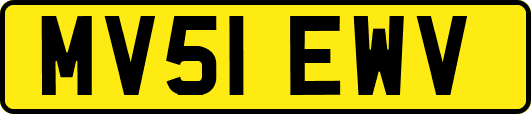 MV51 EWV